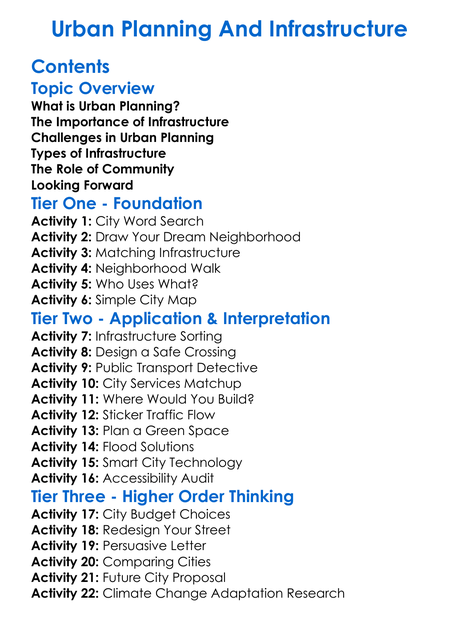 Urban Planning And Infrastructure

Contents

Topic Overview

What is Urban Planning?
The Importance of Infrastructure
Challenges in Urban Planning
Types of Infrastructure
The Role of Community
Looking Forward

Tier One - Foundation

Activity 1: City Word Search
Activity 2: Draw Your Dream Neighborhood
Activity 3: Matching Infrastructure
Activity 4: Neighborhood Walk
Activity 5: Who Uses What?
Activity 6: Simple City Map

Tier Two - Application & Interpretation

Activity 7: Infrastructure Sorting
Activity 8: Design a Safe Crossing
Activity 9: Public Transport Detective
Activity 10: City Services Matchup
Activity 11: Where Would You Build?
Activity 12: Sticker Traffic Flow
Activity 13: Plan a Green Space
Activity 14: Flood Solutions
Activity 15: Smart City Technology
Activity 16: Accessibility Audit

Tier Three - Higher Order Thinking

Activity 17: City Budget Choices
Activity 18: Redesign Your Street
Activity 19: Persuasive Letter
Activity 20: Comparing Cities
Activity 21: Future City Proposal
Activity 22: Climate Change Adaptation Research